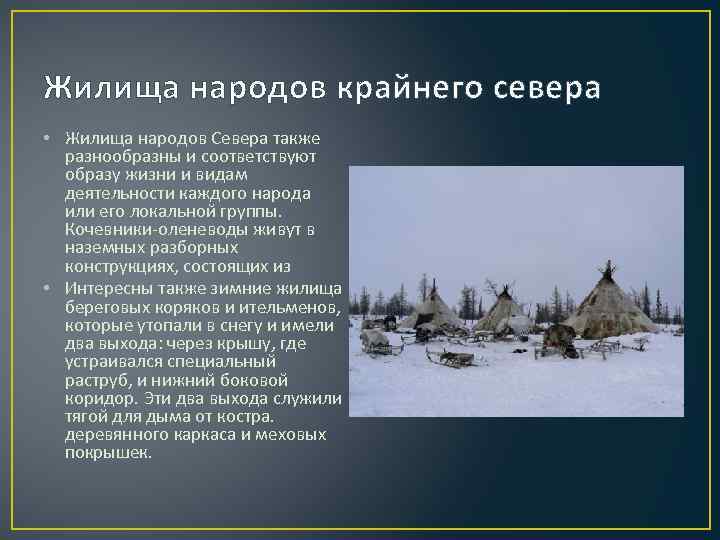 Жилища народов крайнего севера

• Жилища народов Севера также разнообразны и соответствуют образу жизни и видам деятельности каждого народа или его локальной группы. Кочевники-оленеводы живут в наземных разборных конструкциях, состоящих из

• Интересны также зимние жилища береговых коряков и ительменов, которые утопали в снегу и имели два выхода: через крышу, где устраивался специальный раструб, и нижний боковой коридор. Эти два выхода служили тягой для дыма от костра. деревянного каркаса и меховых покрышек.